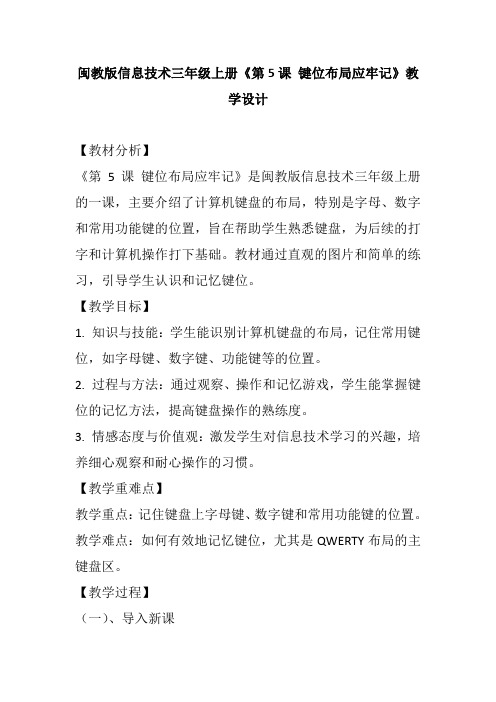 闽教版信息技术三年级上册《第 5 课 键位布局应牢记》教学设计

【教材分析】

《第 5 课 键位布局应牢记》是闽教版信息技术三年级上册的一课，主要介绍了计算机键盘的布局，特别是字母、数字和常用功能键的位置，旨在帮助学生熟悉键盘，为后续的打字和计算机操作打下基础。教材通过直观的图片和简单的练习，引导学生认识和记忆键位。

【教学目标】

1. 知识与技能：学生能识别计算机键盘的布局，记住常用键位，如字母键、数字键、功能键等的位置。

2. 过程与方法：通过观察、操作和记忆游戏，学生能掌握键位的记忆方法，提高键盘操作的熟练度。

3. 情感态度与价值观：激发学生对信息技术学习的兴趣，培养细心观察和耐心操作的习惯。

【教学重难点】

教学重点：记住键盘上字母键、数字键和常用功能键的位置。

教学难点：如何有效地记忆键位，尤其是 QWERTY 布局的主键盘区。

【教学过程】

（一）、导入新课